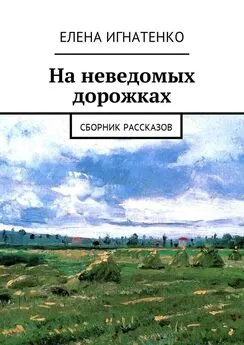 ЕЛЕНА ИГНАТЕНКО

На неведомых дорожках

СБОРНИК РАССКАЗОВ